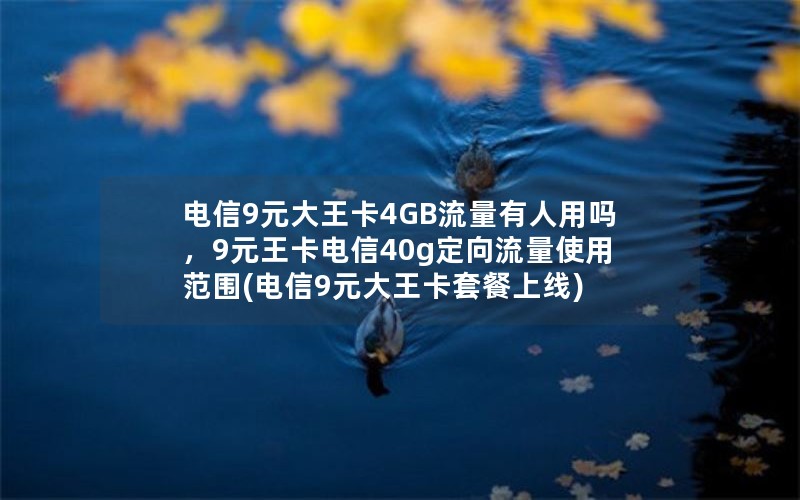 电信9元大王卡4GB流量有人用吗，9元王卡电信40g定向流量使用范围(电信9元大王卡套餐上线)